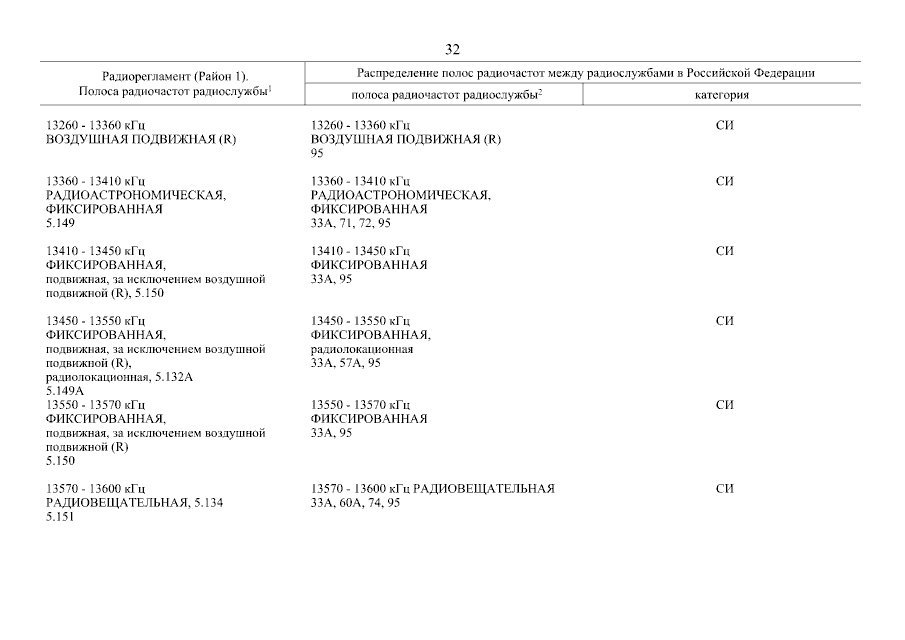 32

| Радиорегламент (Район 1). Полоса радиочастот радиослужбы$^{1}$ | Распределение полос радиочастот между радиослужбами в Российской Федерации | |
|---|---|---|
| | полоса радиочастот радиослужбы$^{2}$ | категория |
| 13260 - 13360 кГц ВОЗДУШНАЯ ПОДВИЖНАЯ (R) | 13260 - 13360 кГц ВОЗДУШНАЯ ПОДВИЖНАЯ (R) 95 | СИ |
| 13360 - 13410 кГц РАДИОАСТРОНОМИЧЕСКАЯ, ФИКСИРОВАННАЯ 5.149 | 13360 - 13410 кГц РАДИОАСТРОНОМИЧЕСКАЯ, ФИКСИРОВАННАЯ 33А, 71, 72, 95 | СИ |
| 13410 - 13450 кГц ФИКСИРОВАННАЯ, подвижная, за исключением воздушной подвижной (R), 5.150 | 13410 - 13450 кГц ФИКСИРОВАННАЯ 33А, 95 | СИ |
| 13450 - 13550 кГц ФИКСИРОВАННАЯ, подвижная, за исключением воздушной подвижной (R), радиолокационная, 5.132А 5.149А | 13450 - 13550 кГц ФИКСИРОВАННАЯ, радиолокационная 33А, 57А, 95 | СИ |
| 13550 - 13570 кГц ФИКСИРОВАННАЯ, подвижная, за исключением воздушной подвижной (R) 5.150 | 13550 - 13570 кГц ФИКСИРОВАННАЯ 33А, 95 | СИ |
| 13570 - 13600 кГц РАДИОВЕЩАТЕЛЬНАЯ, 5.134 5.151 | 13570 - 13600 кГц РАДИОВЕЩАТЕЛЬНАЯ 33А, 60А, 74, 95 | СИ |